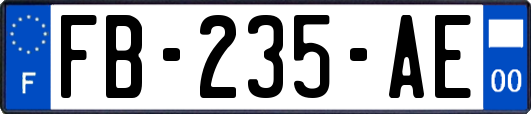 F
FB-235-AE
00